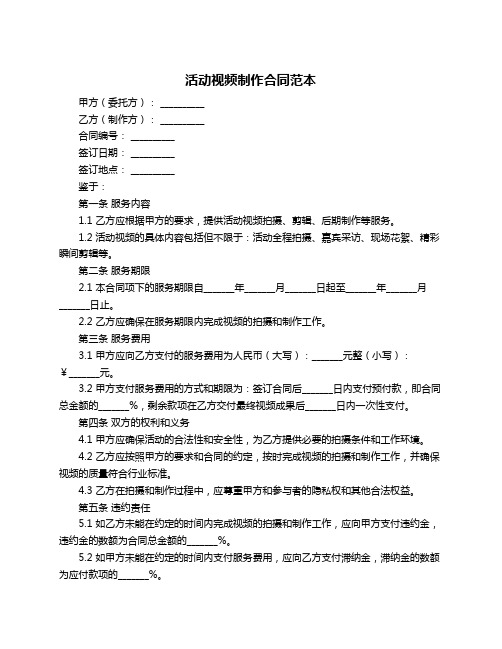 活动视频制作合同范本

甲方（委托方）：_________

乙方（制作方）：_________

合同编号：_________

签订日期：_________

签订地点：_________

鉴于：

第一条 服务内容

1.1 乙方应根据甲方的要求，提供活动视频拍摄、剪辑、后期制作等服务。

1.2 活动视频的具体内容包括但不限于：活动全程拍摄、嘉宾采访、现场花絮、精彩瞬间剪辑等。

第二条 服务期限

2.1 本合同项下的服务期限自______年______月______日起至______年______月______日止。

2.2 乙方应确保在服务期限内完成视频的拍摄和制作工作。

第三条 服务费用

3.1 甲方应向乙方支付的服务费用为人民币（大写）：______元整（小写）：￥______元。

3.2 甲方支付服务费用的方式和期限为：签订合同后______日内支付预付款，即合同总金额的______%，剩余款项在乙方交付最终视频成果后______日内一次性支付。

第四条 双方的权利和义务

4.1 甲方应确保活动的合法性和安全性，为乙方提供必要的拍摄条件和工作环境。

4.2 乙方应按照甲方的要求和合同的约定，按时完成视频的拍摄和制作工作，并确保视频的质量符合行业标准。

4.3 乙方在拍摄和制作过程中，应尊重甲方和参与者的隐私权和其他合法权益。

第五条 违约责任

5.1 如乙方未能在约定的时间内完成视频的拍摄和制作工作，应向甲方支付违约金，违约金的数额为合同总金额的______%。

5.2 如甲方未能在约定的时间内支付服务费用，应向乙方支付滞纳金，滞纳金的数额为应付款项的______%。